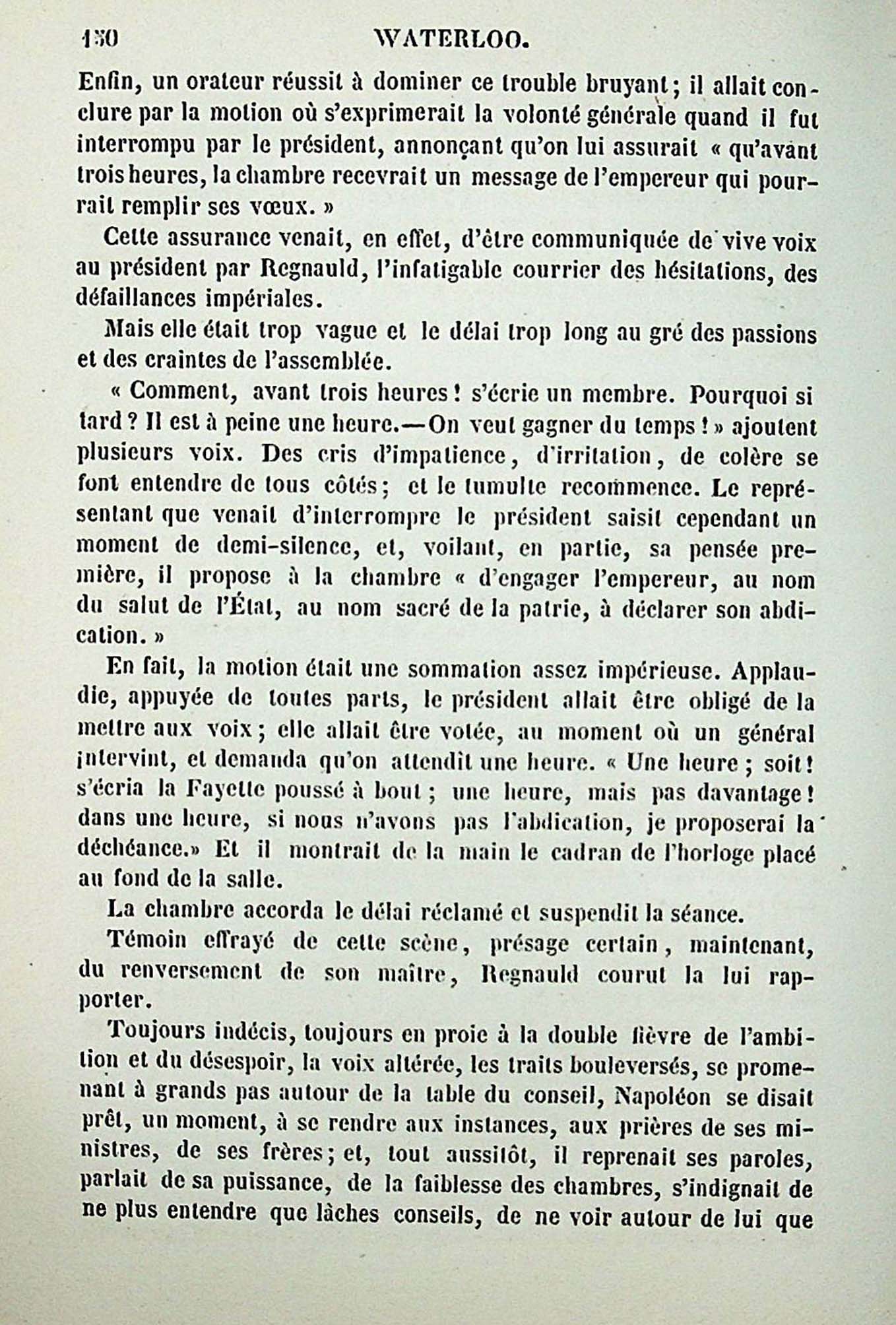 150 WATERLOO.

Enfin, un orateur réussit à dominer ce trouble bruyant; il allait conclure par la motion où s'exprimerait la volonté générale quand il fut interrompu par le président, annonçant qu'on lui assurait « qu'avant trois heures, la chambre recevrait un message de l'empereur qui pourrait remplir ses vœux. »

Cette assurance venait, en effet, d'être communiquée de vive voix au président par Regnauld, l'infatigable courrier des hésitations, des défaillances impériales.

Mais elle était trop vague et le délai trop long au gré des passions et des craintes de l'assemblée.

« Comment, avant trois heures! s'écrie un membre. Pourquoi si tard? Il est à peine une heure.—On veut gagner du temps! » ajoutent plusieurs voix. Des cris d'impatience, d'irritation, de colère se font entendre de tous côtés; et le tumulte recommence. Le représentant que venait d'interrompre le président saisit cependant un moment de demi-silence, et, voilant, en partie, sa pensée première, il propose à la chambre « d'engager l'empereur, au nom du salut de l'État, au nom sacré de la patrie, à déclarer son abdication. »

En fait, la motion était une sommation assez impérieuse. Applaudie, appuyée de toutes parts, le président allait être obligé de la mettre aux voix; elle allait être votée, au moment où un général intervint, et demanda qu'on attendît une heure. « Une heure; soit! s'écria la Fayette poussé à bout; une heure, mais pas davantage! dans une heure, si nous n'avons pas l'abdication, je proposerai la déchéance.» Et il montrait de la main le cadran de l'horloge placé au fond de la salle.

La chambre accorda le délai réclamé et suspendit la séance.

Témoin effrayé de cette scène, présage certain, maintenant, du renversement de son maître, Regnauld courut la lui rapporter.

Toujours indécis, toujours en proie à la double fièvre de l'ambition et du désespoir, la voix altérée, les traits bouleversés, se promenant à grands pas autour de la table du conseil, Napoléon se disait prêt, un moment, à se rendre aux instances, aux prières de ses ministres, de ses frères; et, tout aussitôt, il reprenait ses paroles, parlait de sa puissance, de la faiblesse des chambres, s'indignait de ne plus entendre que lâches conseils, de ne voir autour de lui que